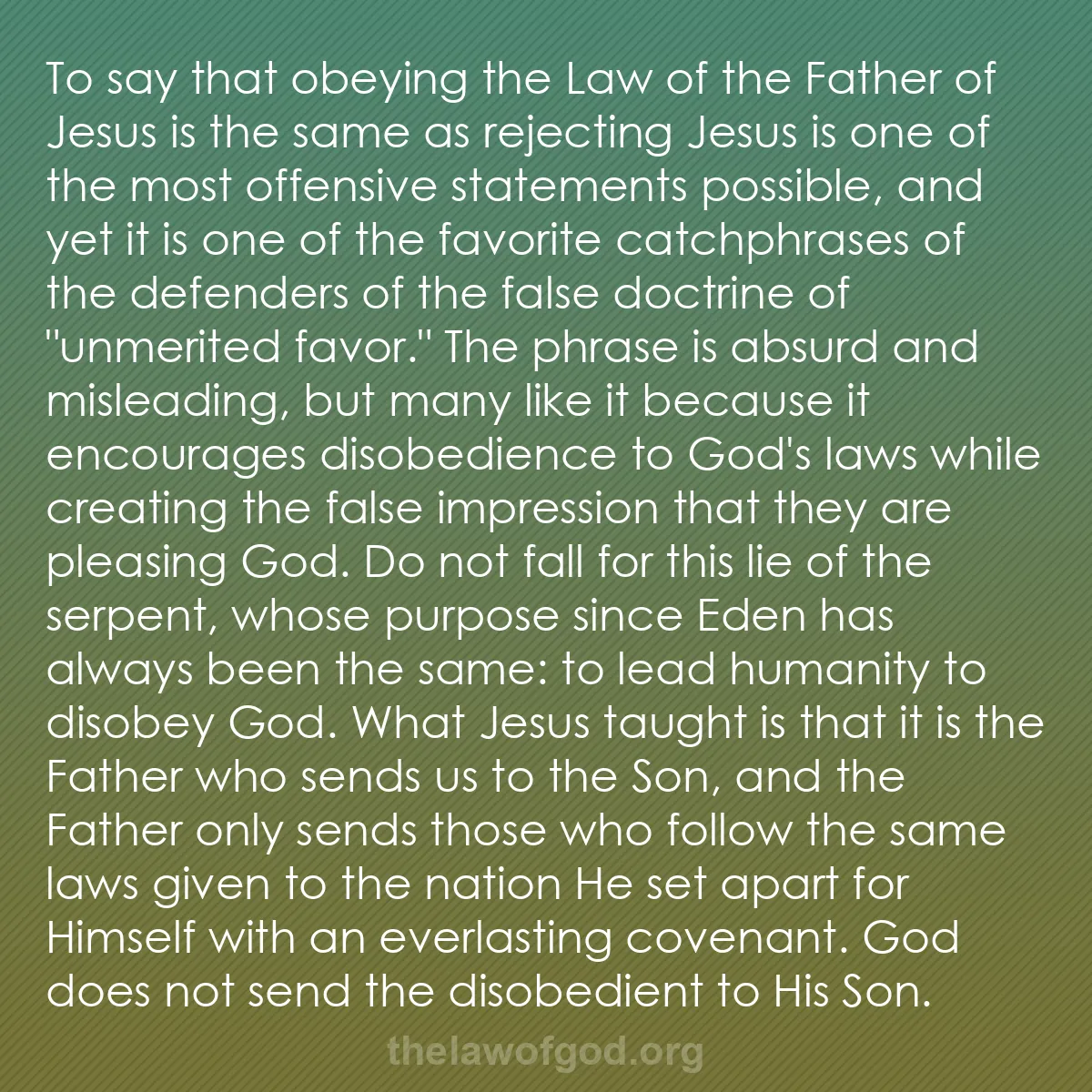 To say that obeying the Law of the Father of Jesus is the same as rejecting Jesus is one of the most offensive statements possible, and yet it is one of the favorite catchphrases of the defenders of the false doctrine of "unmerited favor." The phrase is absurd and misleading, but many like it because it encourages disobedience to God's laws while creating the false impression that they are pleasing God. Do not fall for this lie of the serpent, whose purpose since Eden has always been the same: to lead humanity to disobey God. What Jesus taught is that it is the Father who sends us to the Son, and the Father only sends those who follow the same laws given to the nation He set apart for Himself with an everlasting covenant. God does not send the disobedient to His Son.

thelawofgod.org